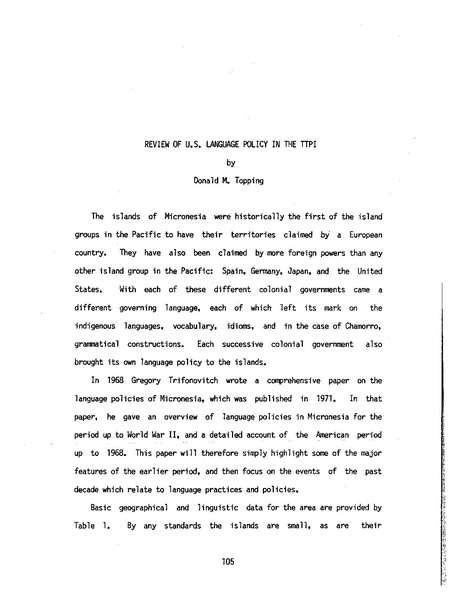 REVIEW OF U.S. LANGUAGE POLICY IN THE TTPI

by

Donald M. Topping

The islands of Micronesia were historically the first of the island groups in the Pacific to have their territories claimed by a European country. They have also been claimed by more foreign powers than any other island group in the Pacific: Spain, Germany, Japan, and the United States. With each of these different colonial governments came a different governing language, each of which left its mark on the indigenous languages, vocabulary, idioms, and in the case of Chamorro, grammatical constructions. Each successive colonial government also brought its own language policy to the islands.

In 1968 Gregory Trifonovitch wrote a comprehensive paper on the language policies of Micronesia, which was published in 1971. In that paper, he gave an overview of language policies in Micronesia for the period up to World War II, and a detailed account of the American period up to 1968. This paper will therefore simply highlight some of the major features of the earlier period, and then focus on the events of the past decade which relate to language practices and policies.

Basic geographical and linguistic data for the area are provided by Table 1. By any standards the islands are small, as are their

105